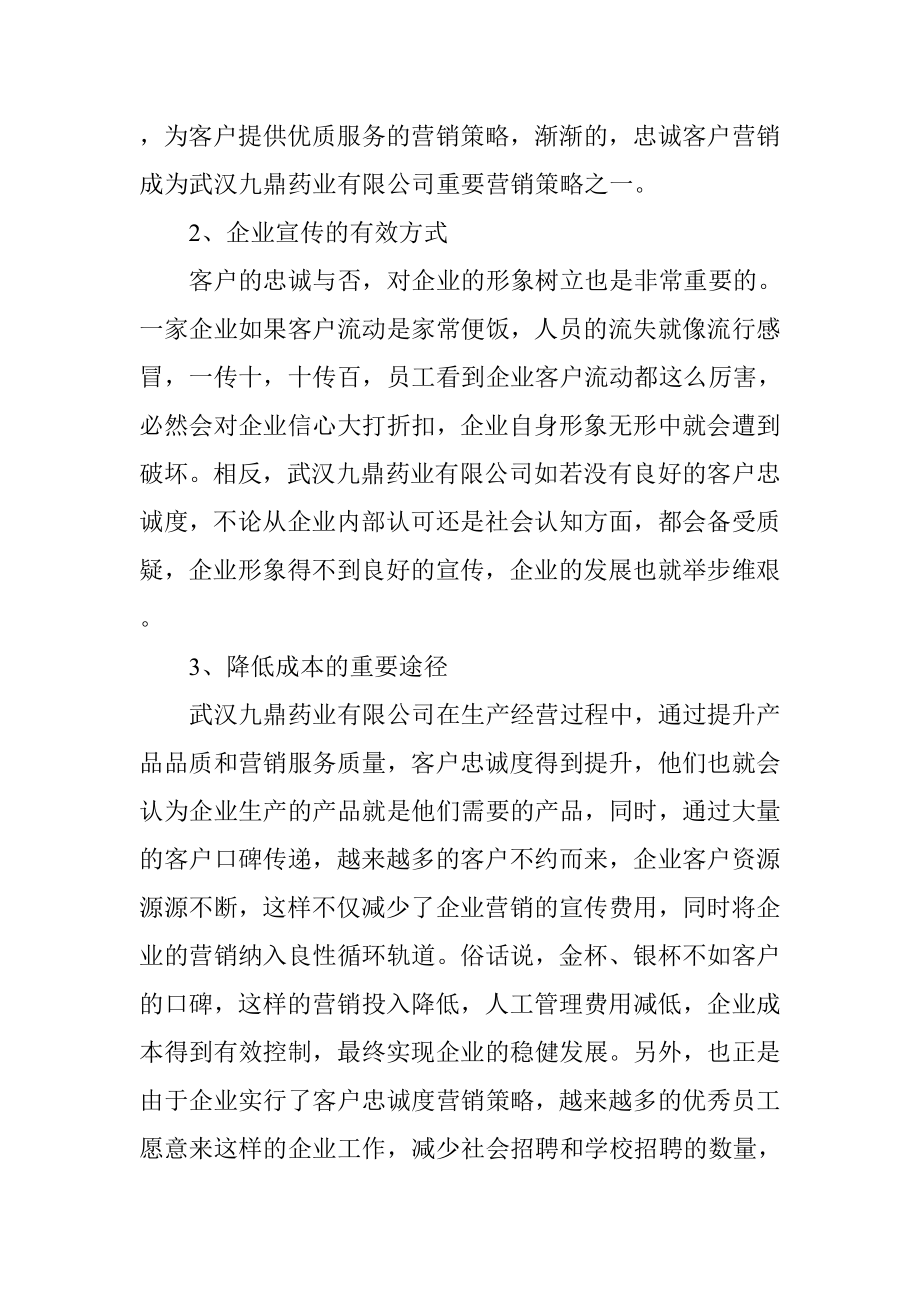 ，为客户提供优质服务的营销策略，渐渐的，忠诚客户营销成为武汉九鼎药业有限公司重要营销策略之一。

2、企业宣传的有效方式

客户的忠诚与否，对企业的形象树立也是非常重要的。一家企业如果客户流动是家常便饭，人员的流失就像流行感冒，一传十，十传百，员工看到企业客户流动都这么厉害，必然会对企业信心大打折扣，企业自身形象无形中就会遭到破坏。相反，武汉九鼎药业有限公司如若没有良好的客户忠诚度，不论从企业内部认可还是社会认知方面，都会备受质疑，企业形象得不到良好的宣传，企业的发展也就举步维艰。

3、降低成本的重要途径

武汉九鼎药业有限公司在生产经营过程中，通过提升产品品质和营销服务质量，客户忠诚度得到提升，他们也就会认为企业生产的产品就是他们需要的产品，同时，通过大量的客户口碑传递，越来越多的客户不约而来，企业客户资源源源不断，这样不仅减少了企业营销的宣传费用，同时将企业的营销纳入良性循环轨道。俗话说，金杯、银杯不如客户的口碑，这样的营销投入降低，人工管理费用减低，企业成本得到有效控制，最终实现企业的稳健发展。另外，也正是由于企业实行了客户忠诚度营销策略，越来越多的优秀员工愿意来这样的企业工作，减少社会招聘和学校招聘的数量，